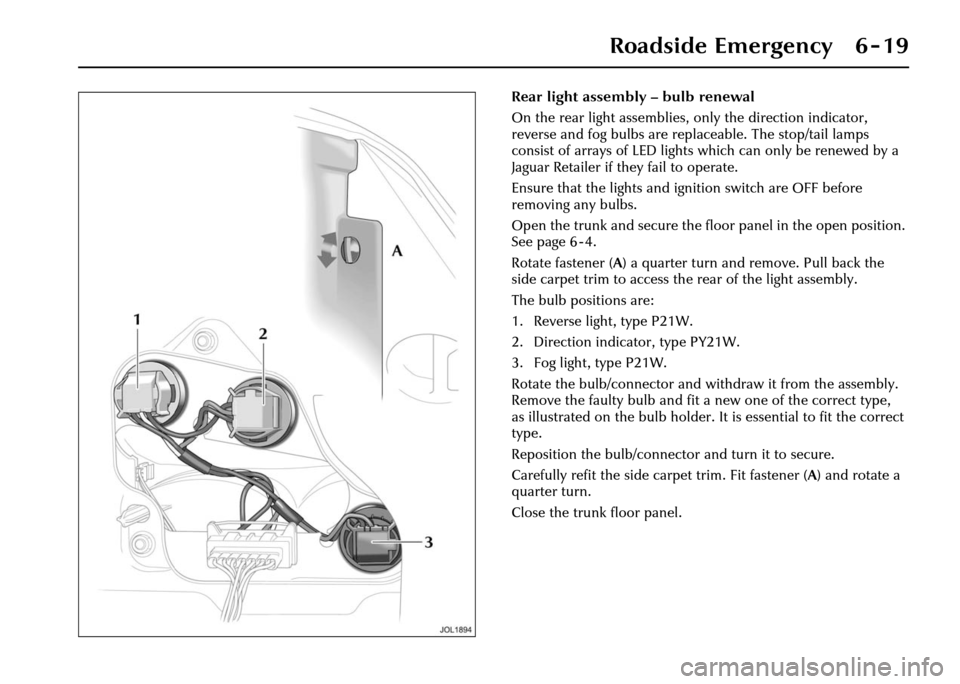 Roadside Emergency 6-19

A

1

2

3

JOL1894

Rear light assembly – bulb renewal

On the rear light assemblies, only the direction indicator, reverse and fog bulbs are replaceable. The stop/tail lamps consist of arrays of LED lights which can only be renewed by a Jaguar Retailer if they fail to operate.

Ensure that the lights and ignition switch are OFF before removing any bulbs.

Open the trunk and secure the floor panel in the open position. See page 6-4.

Rotate fastener (A) a quarter turn and remove. Pull back the side carpet trim to access the rear of the light assembly.

The bulb positions are:

1. Reverse light, type P21W.
2. Direction indicator, type PY21W.
3. Fog light, type P21W.

Rotate the bulb/connector and withdraw it from the assembly. Remove the faulty bulb and fit a new one of the correct type, as illustrated on the bulb holder. It is essential to fit the correct type.

Reposition the bulb/connector and turn it to secure.

Carefully refit the side carpet trim. Fit fastener (A) and rotate a quarter turn.

Close the trunk floor panel.

carmanualsonline.info